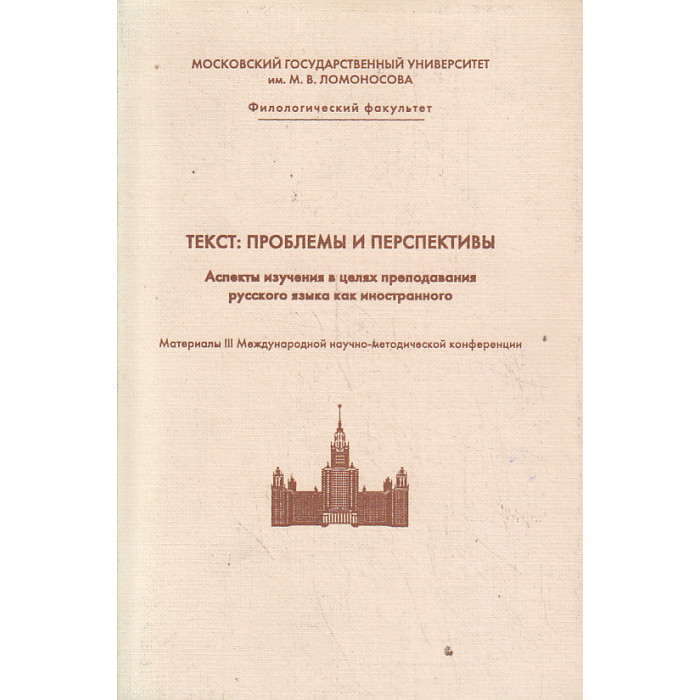 МОСКОВСКИЙ ГОСУДАРСТВЕННЫЙ УНИВЕРСИТЕТ
им. М. В. ЛОМОНОСОВА

Филологический факультет

ТЕКСТ: ПРОБЛЕМЫ И ПЕРСПЕКТИВЫ

Аспекты изучения в целях преподавания русского языка как иностранного

Материалы III Международной научно-методической конференции